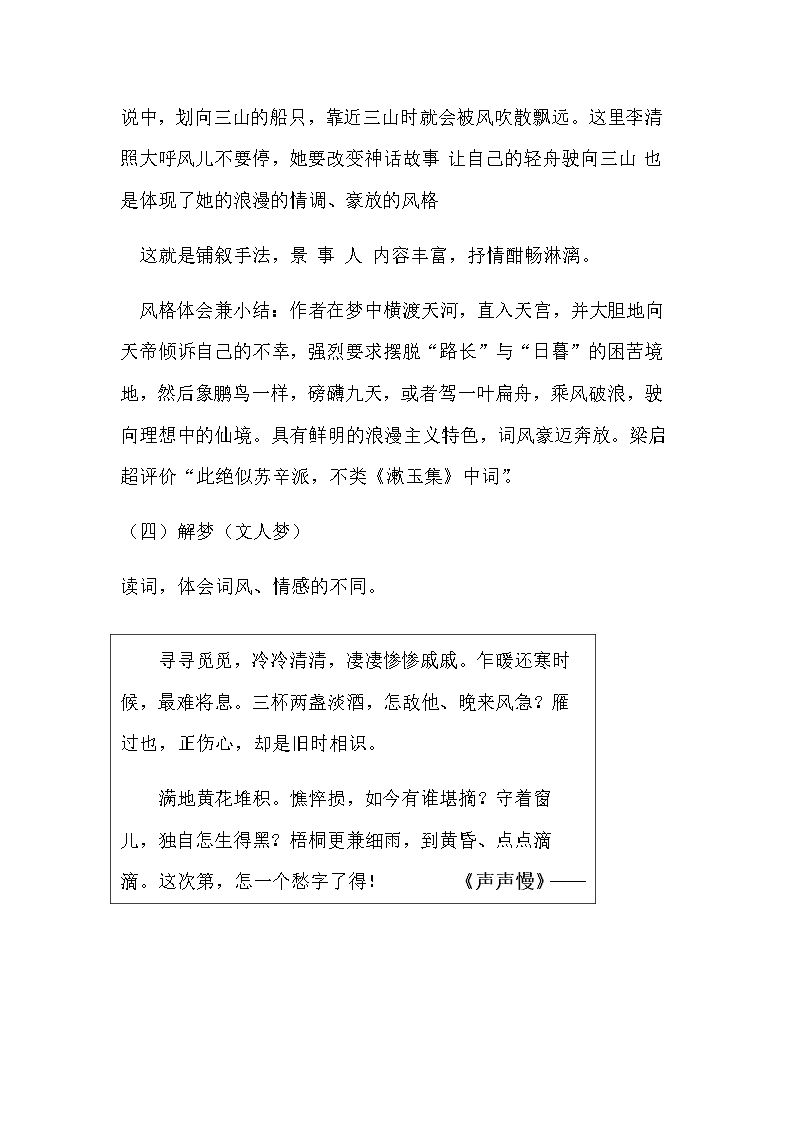 说中，划向三山的船只，靠近三山时就会被风吹散飘远。这里李清照大呼风儿不要停，她要改变神话故事 让自己的轻舟驶向三山 也是体现了她的浪漫的情调、豪放的风格

这就是铺叙手法，景 事 人 内容丰富，抒情酣畅淋漓。

风格体会兼小结：作者在梦中横渡天河，直入天宫，并大胆地向天帝倾诉自己的不幸，强烈要求摆脱“路长”与“日暮”的困苦境地，然后象鹏鸟一样，磅礴九天，或者驾一叶扁舟，乘风破浪，驶向理想中的仙境。具有鲜明的浪漫主义特色，词风豪迈奔放。梁启超评价“此绝似苏辛派，不类《漱玉集》中词”。

（四）解梦（文人梦）

读词，体会词风、情感的不同。

寻寻觅觅，冷冷清清，凄凄惨惨戚戚。乍暖还寒时候，最难将息。三杯两盏淡酒，怎敌他、晚来风急？雁过也，正伤心，却是旧时相识。

满地黄花堆积。憔悴损，如今有谁堪摘？守着窗儿，独自怎生得黑？梧桐更兼细雨，到黄昏、点点滴滴。这次第，怎一个愁字了得！ 《声声慢》——